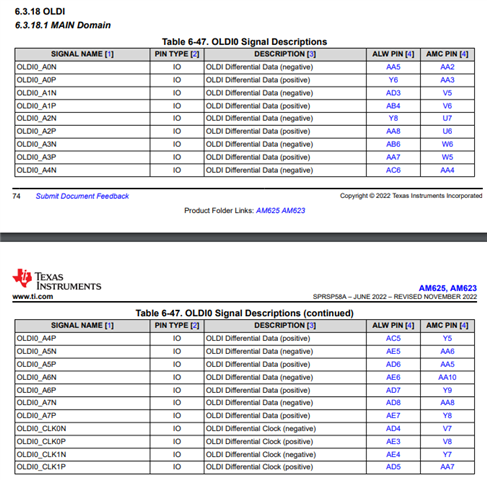 6.3.18 OLDI

6.3.18.1 MAIN Domain

Table 6-47. OLDI0 Signal Descriptions

| SIGNAL NAME [1] | PIN TYPE [2] | DESCRIPTION [3] | ALW PIN [4] | AMC PIN [4] |
|---|---|---|---|---|
| OLDI0_A0N | IO | OLDI Differential Data (negative) | AA5 | AA2 |
| OLDI0_A0P | IO | OLDI Differential Data (positive) | Y6 | AA3 |
| OLDI0_A1N | IO | OLDI Differential Data (negative) | AD3 | V5 |
| OLDI0_A1P | IO | OLDI Differential Data (positive) | AB4 | V6 |
| OLDI0_A2N | IO | OLDI Differential Data (negative) | Y8 | U7 |
| OLDI0_A2P | IO | OLDI Differential Data (positive) | AA8 | U6 |
| OLDI0_A3N | IO | OLDI Differential Data (negative) | AB6 | W6 |
| OLDI0_A3P | IO | OLDI Differential Data (positive) | AA7 | W5 |
| OLDI0_A4N | IO | OLDI Differential Data (negative) | AC6 | AA4 |

74 Submit Document Feedback Copyright © 2022 Texas Instruments Incorporated

Product Folder Links: AM625 AM623

TEXAS INSTRUMENTS
www.ti.com

AM625, AM623
SPRSP58A – JUNE 2022 – REVISED NOVEMBER 2022

Table 6-47. OLDI0 Signal Descriptions (continued)

| SIGNAL NAME [1] | PIN TYPE [2] | DESCRIPTION [3] | ALW PIN [4] | AMC PIN [4] |
|---|---|---|---|---|
| OLDI0_A4P | IO | OLDI Differential Data (positive) | AC5 | Y5 |
| OLDI0_A5N | IO | OLDI Differential Data (negative) | AE5 | AA6 |
| OLDI0_A5P | IO | OLDI Differential Data (positive) | AD6 | AA5 |
| OLDI0_A6N | IO | OLDI Differential Data (negative) | AE6 | AA10 |
| OLDI0_A6P | IO | OLDI Differential Data (positive) | AD7 | Y9 |
| OLDI0_A7N | IO | OLDI Differential Data (negative) | AD8 | AA8 |
| OLDI0_A7P | IO | OLDI Differential Data (positive) | AE7 | Y8 |
| OLDI0_CLK0N | IO | OLDI Differential Clock (negative) | AD4 | V7 |
| OLDI0_CLK0P | IO | OLDI Differential Clock (positive) | AE3 | V8 |
| OLDI0_CLK1N | IO | OLDI Differential Clock (negative) | AE4 | Y7 |
| OLDI0_CLK1P | IO | OLDI Differential Clock (positive) | AD5 | AA7 |